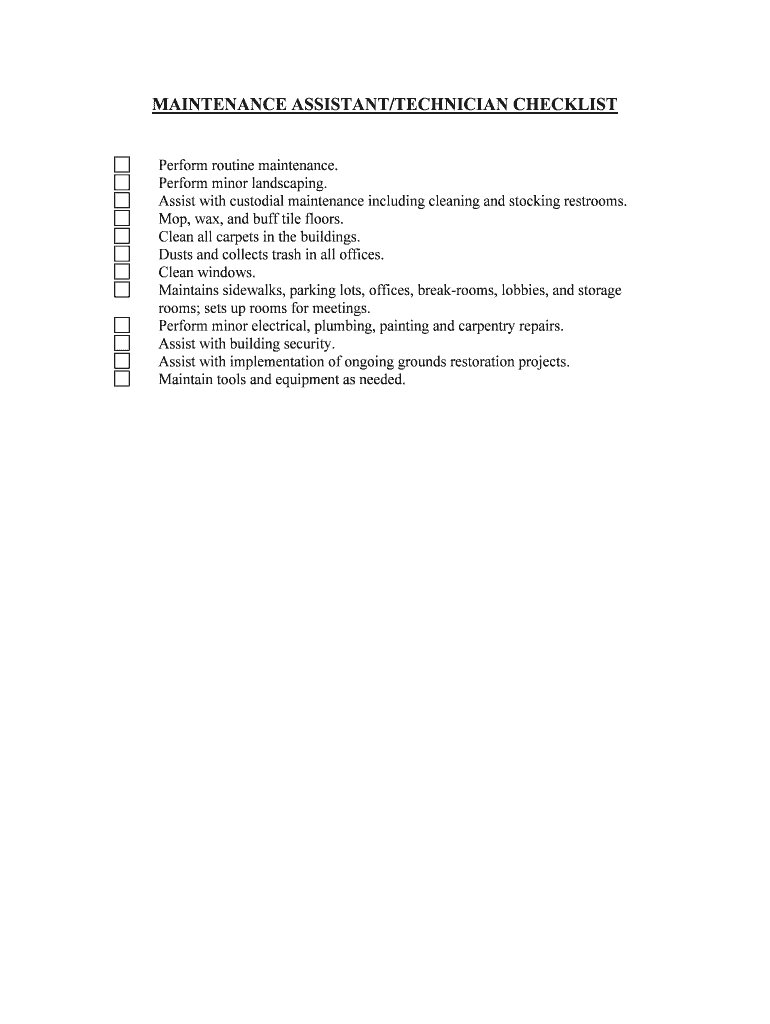 MAINTENANCE ASSISTANT/TECHNICIAN CHECKLIST

☐ Perform routine maintenance.
☐ Perform minor landscaping.
☐ Assist with custodial maintenance including cleaning and stocking restrooms.
☐ Mop, wax, and buff tile floors.
☐ Clean all carpets in the buildings.
☐ Dusts and collects trash in all offices.
☐ Clean windows.
☐ Maintains sidewalks, parking lots, offices, break-rooms, lobbies, and storage rooms; sets up rooms for meetings.
☐ Perform minor electrical, plumbing, painting and carpentry repairs.
☐ Assist with building security.
☐ Assist with implementation of ongoing grounds restoration projects.
☐ Maintain tools and equipment as needed.